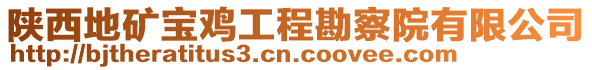 陕西地矿宝鸡工程勘察院有限公司
http://bjtheratitus3.cn.coovee.com